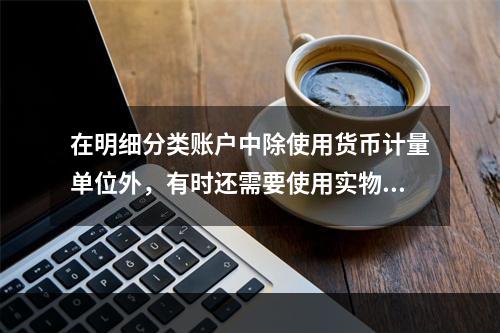 在明细分类账户中除使用货币计量单位外，有时还需要使用实物...